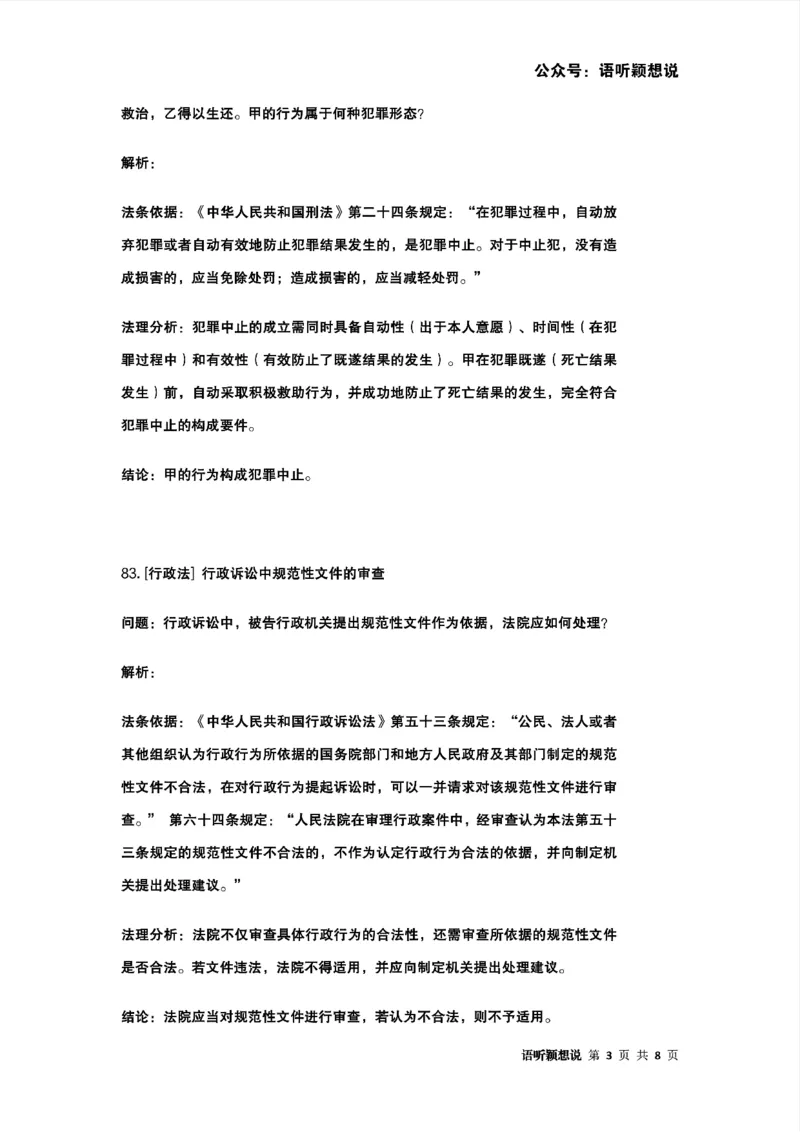 公众号：语听颖想说

救治，乙得以生还。甲的行为属于何种犯罪形态?

解析：

法条依据：《中华人民共和国刑法》第二十四条规定：“在犯罪过程中，自动放弃犯罪或者自动有效地防止犯罪结果发生的，是犯罪中止。对于中止犯，没有造成损害的，应当免除处罚；造成损害的，应当减轻处罚。”

法理分析：犯罪中止的成立需同时具备自动性（出于本人意愿）、时间性（在犯罪过程中）和有效性（有效防止了既遂结果的发生）。甲在犯罪既遂（死亡结果发生）前，自动采取积极救助行为，并成功地防止了死亡结果的发生，完全符合犯罪中止的构成要件。

结论：甲的行为构成犯罪中止。

83.[行政法] 行政诉讼中规范性文件的审查

问题：行政诉讼中，被告行政机关提出规范性文件作为依据，法院应如何处理？

解析：

法条依据：《中华人民共和国行政诉讼法》第五十三条规定：“公民、法人或者其他组织认为行政行为所依据的国务院部门和地方人民政府及其部门制定的规范性文件不合法，在对行政行为提起诉讼时，可以一并请求对该规范性文件进行审查。” 第六十四条规定：“人民法院在审理行政案件中，经审查认为本法第五十三条规定的规范性文件不合法的，不作为认定行政行为合法的依据，并向制定机关提出处理建议。”

法理分析：法院不仅审查具体行政行为的合法性，还需审查所依据的规范性文件是否合法。若文件违法，法院不得适用，并应向制定机关提出处理建议。

结论：法院应当对规范性文件进行审查，若认为不合法，则不予适用。

语听颖想说 第3页 共8页